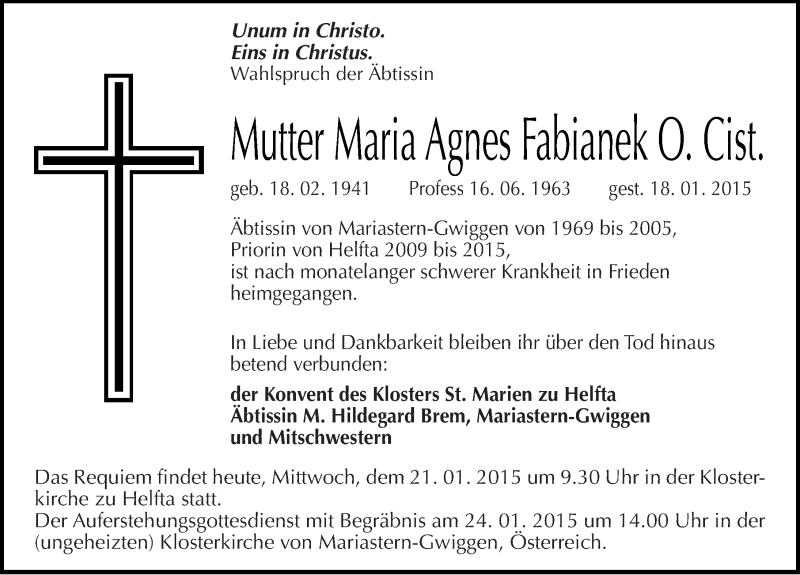 Unum in Christo.
Eins in Christus.
Wahlspruch der Äbtissin

Mutter Maria Agnes Fabianek O. Cist.

geb. 18. 02. 1941 Profess 16. 06. 1963 gest. 18. 01. 2015

Äbtissin von Mariastern-Gwiggen von 1969 bis 2005, Priorin von Helfta 2009 bis 2015, ist nach monatelanger schwerer Krankheit in Frieden heimgegangen.

In Liebe und Dankbarkeit bleiben ihr über den Tod hinaus betend verbunden:

der Konvent des Klosters St. Marien zu Helfta
Äbtissin M. Hildegard Brem, Mariastern-Gwiggen
und Mitschwestern

Das Requiem findet heute, Mittwoch, dem 21. 01. 2015 um 9.30 Uhr in der Klosterkirche zu Helfta statt.
Der Auferstehungsgottesdienst mit Begräbnis am 24. 01. 2015 um 14.00 Uhr in der (ungeheizten) Klosterkirche von Mariastern-Gwiggen, Österreich.